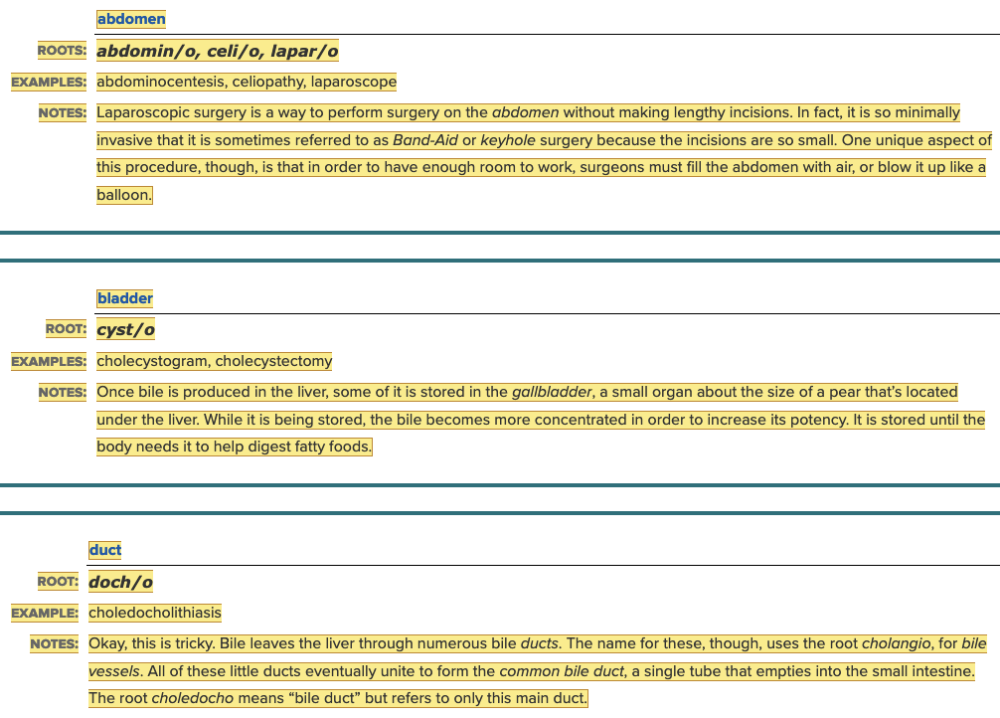 abdomen

ROOTS: abdomin/o, celi/o, lapar/o

EXAMPLES: abdominocentesis, celiopathy, laparoscope

NOTES: Laparoscopic surgery is a way to perform surgery on the abdomen without making lengthy incisions. In fact, it is so minimally invasive that it is sometimes referred to as Band-Aid or keyhole surgery because the incisions are so small. One unique aspect of this procedure, though, is that in order to have enough room to work, surgeons must fill the abdomen with air, or blow it up like a balloon.

bladder

ROOT: cyst/o

EXAMPLES: cholecystogram, cholecystectomy

NOTES: Once bile is produced in the liver, some of it is stored in the gallbladder, a small organ about the size of a pear that's located under the liver. While it is being stored, the bile becomes more concentrated in order to increase its potency. It is stored until the body needs it to help digest fatty foods.

duct

ROOT: doch/o

EXAMPLE: choledocholithiasis

NOTES: Okay, this is tricky. Bile leaves the liver through numerous bile ducts. The name for these, though, uses the root cholangio, for bile vessels. All of these little ducts eventually unite to form the common bile duct, a single tube that empties into the small intestine. The root choledocho means "bile duct" but refers to only this main duct.